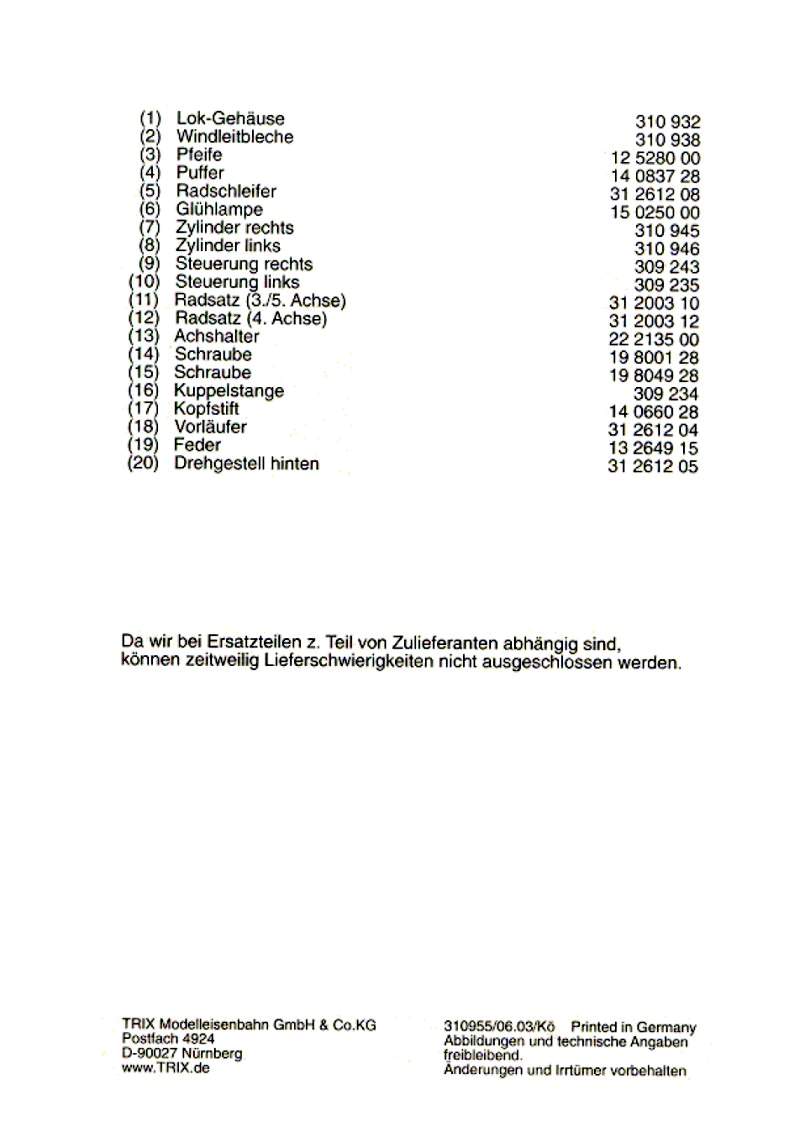 | | | |
|---|---|---|
| (1) | Lok-Gehäuse | 310 932 |
| (2) | Windleitbleche | 310 938 |
| (3) | Pfeife | 12 5280 00 |
| (4) | Puffer | 14 0837 28 |
| (5) | Radschleifer | 31 2612 08 |
| (6) | Glühlampe | 15 0250 00 |
| (7) | Zylinder rechts | 310 945 |
| (8) | Zylinder links | 310 946 |
| (9) | Steuerung rechts | 309 243 |
| (10) | Steuerung links | 309 235 |
| (11) | Radsatz (3./5. Achse) | 31 2003 10 |
| (12) | Radsatz (4. Achse) | 31 2003 12 |
| (13) | Achshalter | 22 2135 00 |
| (14) | Schraube | 19 8001 28 |
| (15) | Schraube | 19 8049 28 |
| (16) | Kuppelstange | 309 234 |
| (17) | Kopfstift | 14 0660 28 |
| (18) | Vorläufer | 31 2612 04 |
| (19) | Feder | 13 2649 15 |
| (20) | Drehgestell hinten | 31 2612 05 |

Da wir bei Ersatzteilen z. Teil von Zulieferanten abhängig sind, können zeitweilig Lieferschwierigkeiten nicht ausgeschlossen werden.

TRIX Modelleisenbahn GmbH & Co.KG
Postfach 4924
D-90027 Nürnberg
www.TRIX.de

310955/06.03/Kö Printed in Germany
Abbildungen und technische Angaben freibleibend.
Änderungen und Irrtümer vorbehalten